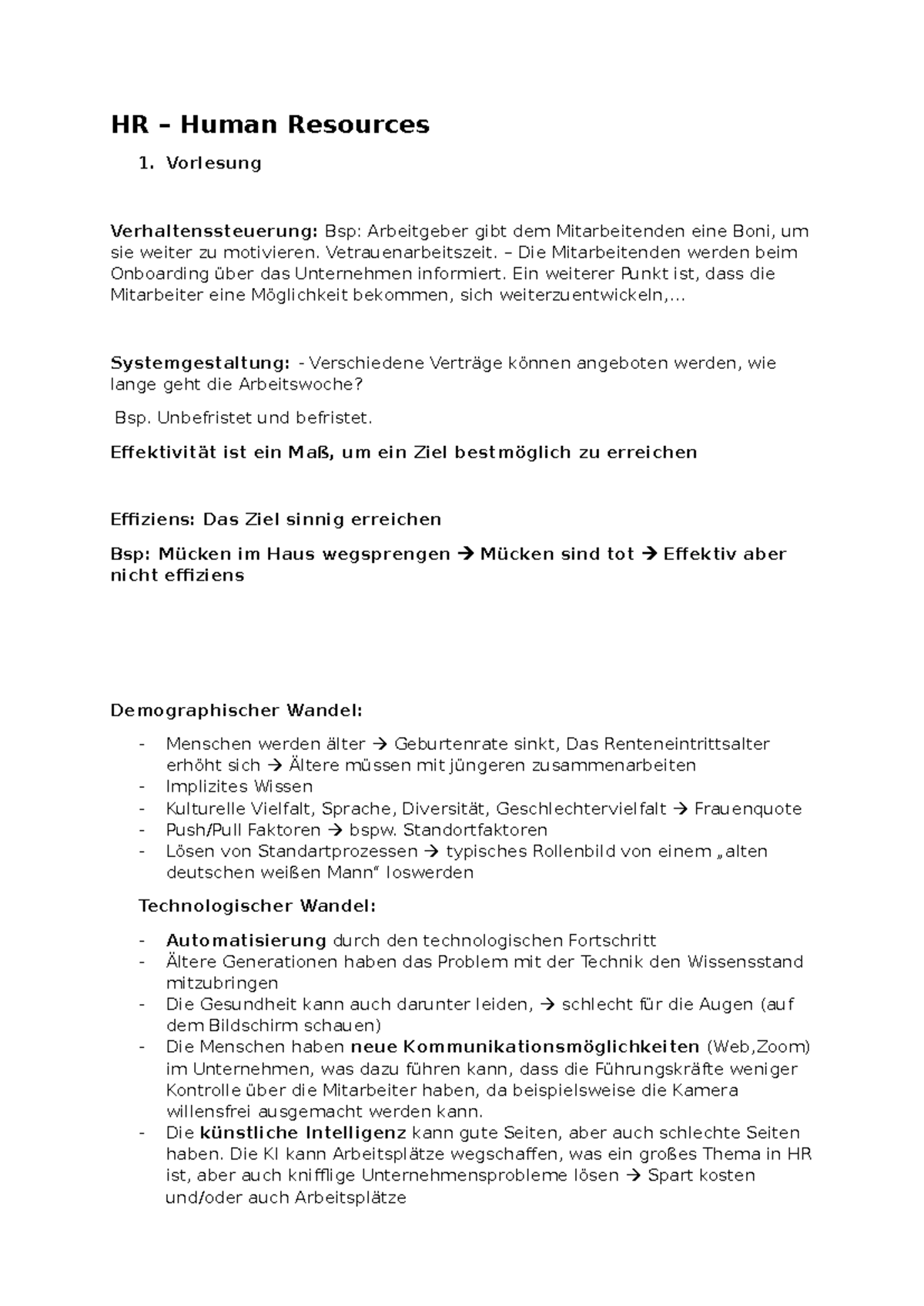 HR – Human Resources

1. Vorlesung

Verhaltenssteuerung: Bsp: Arbeitgeber gibt dem Mitarbeitenden eine Boni, um sie weiter zu motivieren. Vetrauenarbeitszeit. – Die Mitarbeitenden werden beim Onboarding über das Unternehmen informiert. Ein weiterer Punkt ist, dass die Mitarbeiter eine Möglichkeit bekommen, sich weiterzuentwickeln,…

Systemgestaltung: - Verschiedene Verträge können angeboten werden, wie lange geht die Arbeitswoche?

Bsp. Unbefristet und befristet.

Effektivität ist ein Maß, um ein Ziel bestmöglich zu erreichen

Effiziens: Das Ziel sinnig erreichen

Bsp: Mücken im Haus wegsprengen → Mücken sind tot → Effektiv aber nicht effiziens

Demographischer Wandel:

- Menschen werden älter → Geburtenrate sinkt, Das Renteneintrittsalter erhöht sich → Ältere müssen mit jüngeren zusammenarbeiten
- Implizites Wissen
- Kulturelle Vielfalt, Sprache, Diversität, Geschlechtervielfalt → Frauenquote
- Push/Pull Faktoren → bspw. Standortfaktoren
- Lösen von Standartprozessen → typisches Rollenbild von einem „alten deutschen weißen Mann“ loswerden

Technologischer Wandel:

- Automatisierung durch den technologischen Fortschritt
- Ältere Generationen haben das Problem mit der Technik den Wissensstand mitzubringen
- Die Gesundheit kann auch darunter leiden, → schlecht für die Augen (auf dem Bildschirm schauen)
- Die Menschen haben neue Kommunikationsmöglichkeiten (Web,Zoom) im Unternehmen, was dazu führen kann, dass die Führungskräfte weniger Kontrolle über die Mitarbeiter haben, da beispielsweise die Kamera willensfrei ausgemacht werden kann.
- Die künstliche Intelligenz kann gute Seiten, aber auch schlechte Seiten haben. Die KI kann Arbeitsplätze wegschaffen, was ein großes Thema in HR ist, aber auch knifflige Unternehmensprobleme lösen → Spart kosten und/oder auch Arbeitsplätze